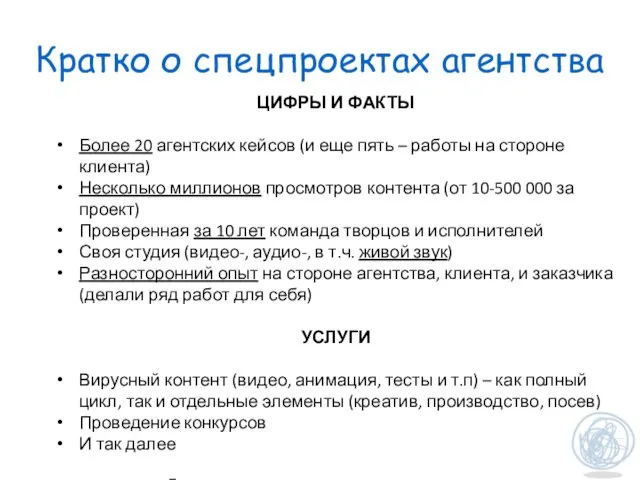 Кратко о спецпроектах агентства

ЦИФРЫ И ФАКТЫ

• Более 20 агентских кейсов (и еще пять – работы на стороне клиента)
• Несколько миллионов просмотров контента (от 10-500 000 за проект)
• Проверенная за 10 лет команда творцов и исполнителей
• Своя студия (видео-, аудио-, в т.ч. живой звук)
• Разносторонний опыт на стороне агентства, клиента, и заказчика (делали ряд работ для себя)

УСЛУГИ

• Вирусный контент (видео, анимация, тесты и т.п) – как полный цикл, так и отдельные элементы (креатив, производство, посев)
• Проведение конкурсов
• И так далее